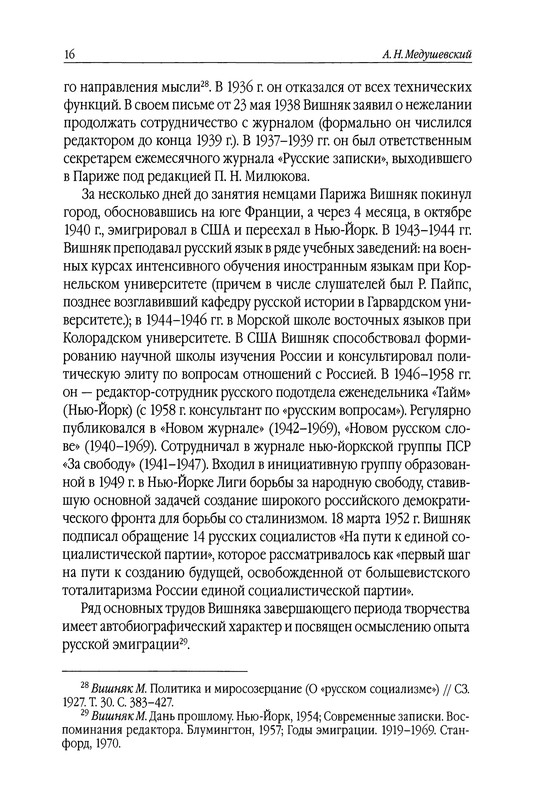 16 А. Н. Медушевский

го направления мысли$^{28}$. В 1936 г. он отказался от всех технических функций. В своем письме от 23 мая 1938 Вишняк заявил о нежелании продолжать сотрудничество с журналом (формально он числился редактором до конца 1939 г.). В 1937–1939 гг. он был ответственным секретарем ежемесячного журнала «Русские записки», выходившего в Париже под редакцией П. Н. Милюкова.

За несколько дней до занятия немцами Парижа Вишняк покинул город, обосновавшись на юге Франции, а через 4 месяца, в октябре 1940 г., эмигрировал в США и переехал в Нью-Йорк. В 1943–1944 гг. Вишняк преподавал русский язык в ряде учебных заведений: на военных курсах интенсивного обучения иностранным языкам при Корнельском университете (причем в числе слушателей был Р. Пайпс, позднее возглавивший кафедру русской истории в Гарвардском университете.); в 1944–1946 гг. в Морской школе восточных языков при Колорадском университете. В США Вишняк способствовал формированию научной школы изучения России и консультировал политическую элиту по вопросам отношений с Россией. В 1946–1958 гг. он — редактор-сотрудник русского подотдела еженедельника «Тайм» (Нью-Йорк) (с 1958 г. консультант по «русским вопросам»). Регулярно публиковался в «Новом журнале» (1942–1969), «Новом русском слове» (1940–1969). Сотрудничал в журнале нью-йоркской группы ПСР «За свободу» (1941–1947). Входил в инициативную группу образованной в 1949 г. в Нью-Йорке Лиги борьбы за народную свободу, ставившую основной задачей создание широкого российского демократического фронта для борьбы со сталинизмом. 18 марта 1952 г. Вишняк подписал обращение 14 русских социалистов «На пути к единой социалистической партии», которое рассматривалось как «первый шаг на пути к созданию будущей, освобожденной от большевистского тоталитаризма России единой социалистической партии».

Ряд основных трудов Вишняка завершающего периода творчества имеет автобиографический характер и посвящен осмыслению опыта русской эмиграции$^{29}$.

$^{28}$ Вишняк М. Политика и миросозерцание (О «русском социализме») // СЗ. 1927. Т. 30. С. 383–427.

$^{29}$ Вишняк М. Дань прошлому. Нью-Йорк, 1954; Современные записки. Воспоминания редактора. Блумингтон, 1957; Годы эмиграции. 1919–1969. Станфорд, 1970.